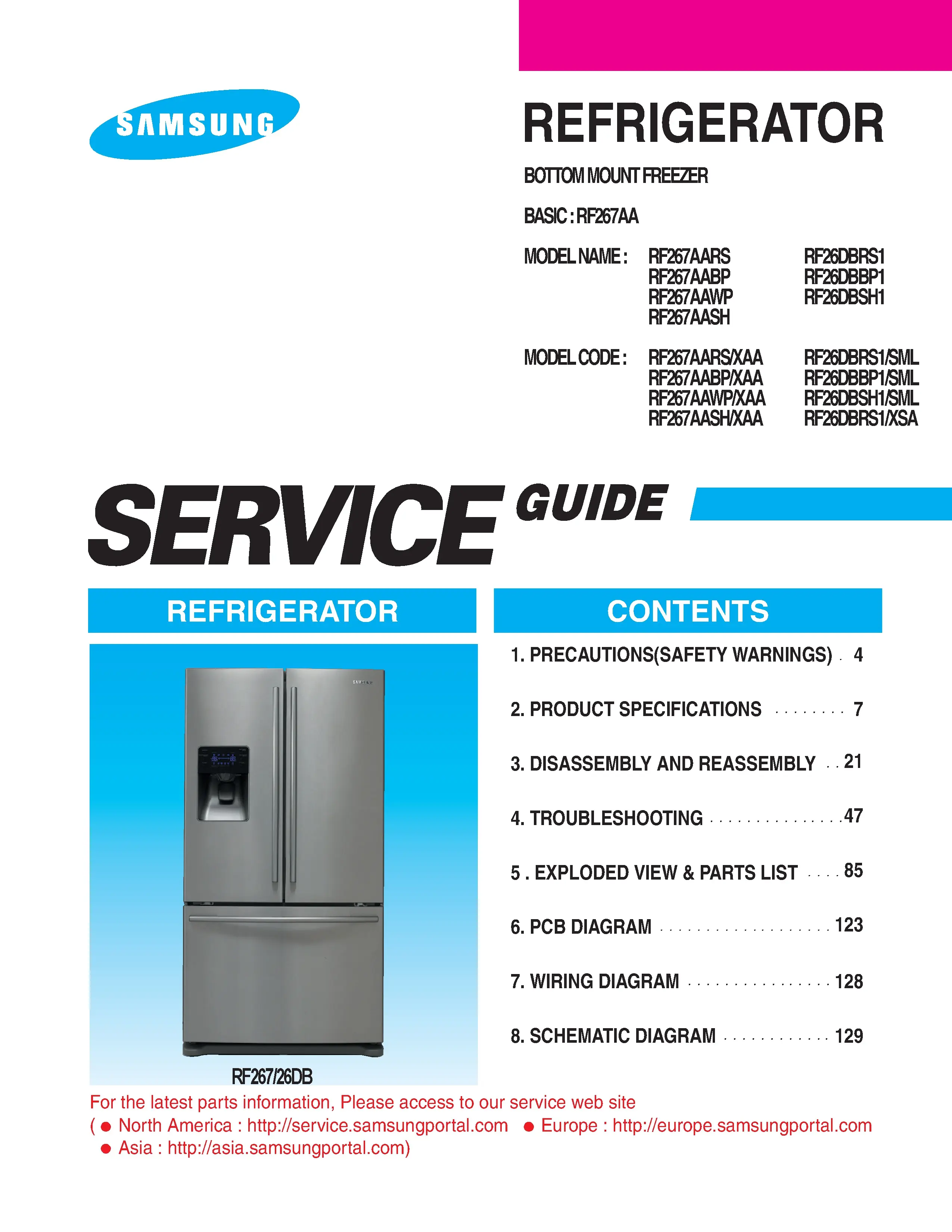 SAMSUNG

REFRIGERATOR

BOTTOM MOUNT FREEZER

BASIC : RF267AA

MODEL NAME : RF267AARS RF267AABP RF267AAWP RF267AASH RF26DBRS1 RF26DBBP1 RF26DBSH1

MODEL CODE : RF267AARS/XAA RF267AABP/XAA RF267AAWP/XAA RF267AASH/XAA RF26DBRS1/SML RF26DBBP1/SML RF26DBSH1/SML RF26DBRS1/XSA

SERVICE GUIDE

REFRIGERATOR

RF267/26DB

CONTENTS

1. PRECAUTIONS(SAFETY WARNINGS) 4

2. PRODUCT SPECIFICATIONS 7

3. DISASSEMBLY AND REASSEMBLY 21

4. TROUBLESHOOTING 47

5 . EXPLODED VIEW & PARTS LIST 85

6. PCB DIAGRAM 123

7. WIRING DIAGRAM 128

8. SCHEMATIC DIAGRAM 129

For the latest parts information, Please access to our service web site
( • North America : http://service.samsungportal.com • Europe : http://europe.samsungportal.com
• Asia : http://asia.samsungportal.com)